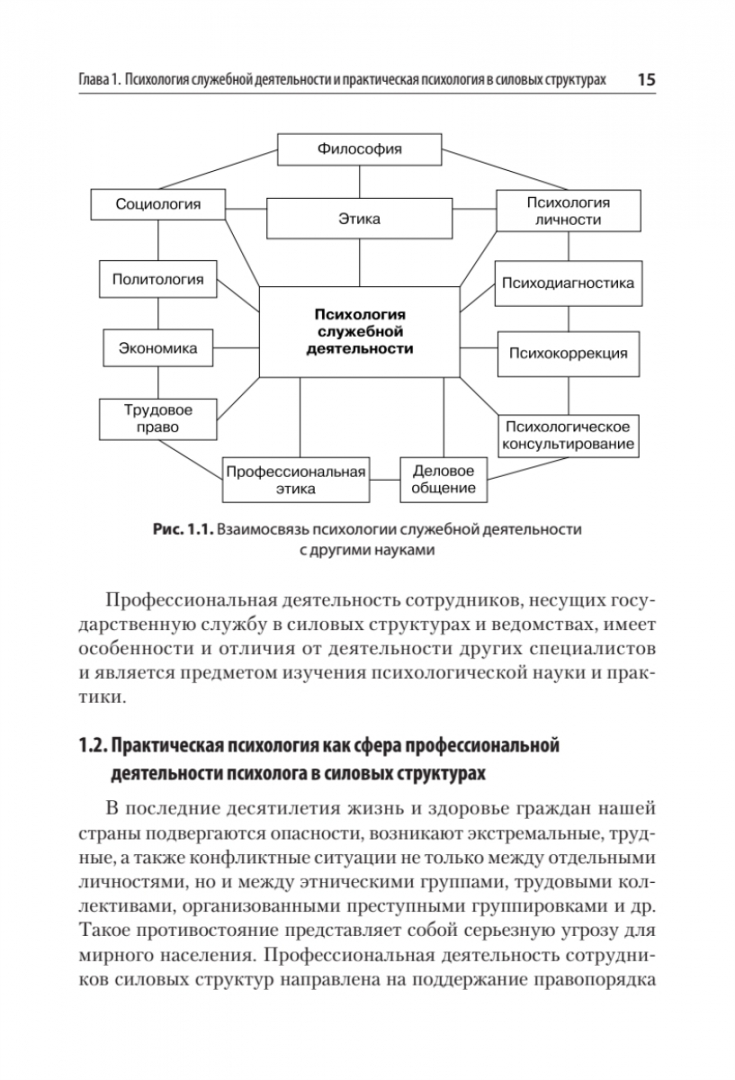 Глава 1. Психология служебной деятельности и практическая психология в силовых структурах 15

Философия

Социология

Этика

Психология личности

Политология

Психодиагностика

Психология служебной деятельности

Экономика

Психокоррекция

Трудовое право

Психологическое консультирование

Профессиональная этика

Деловое общение

Рис. 1.1. Взаимосвязь психологии служебной деятельности с другими науками

Профессиональная деятельность сотрудников, несущих государственную службу в силовых структурах и ведомствах, имеет особенности и отличия от деятельности других специалистов и является предметом изучения психологической науки и практики.

1.2. Практическая психология как сфера профессиональной деятельности психолога в силовых структурах

В последние десятилетия жизнь и здоровье граждан нашей страны подвергаются опасности, возникают экстремальные, трудные, а также конфликтные ситуации не только между отдельными личностями, но и между этническими группами, трудовыми коллективами, организованными преступными группировками и др. Такое противостояние представляет собой серьезную угрозу для мирного населения. Профессиональная деятельность сотрудников силовых структур направлена на поддержание правопорядка